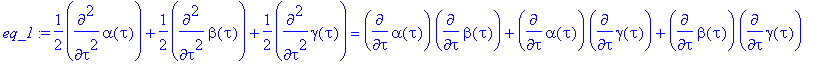 $eq\_1 := \frac{1}{2}\left(\frac{\partial^2}{\partial\tau^2}\alpha(\tau)\right)+\frac{1}{2}\left(\frac{\partial^2}{\partial\tau^2}\beta(\tau)\right)+\frac{1}{2}\left(\frac{\partial^2}{\partial\tau^2}\gamma(\tau)\right)=\left(\frac{\partial}{\partial\tau}\alpha(\tau)\right)\left(\frac{\partial}{\partial\tau}\beta(\tau)\right)+\left(\frac{\partial}{\partial\tau}\alpha(\tau)\right)\left(\frac{\partial}{\partial\tau}\gamma(\tau)\right)+\left(\frac{\partial}{\partial\tau}\beta(\tau)\right)\left(\frac{\partial}{\partial\tau}\gamma(\tau)\right)$